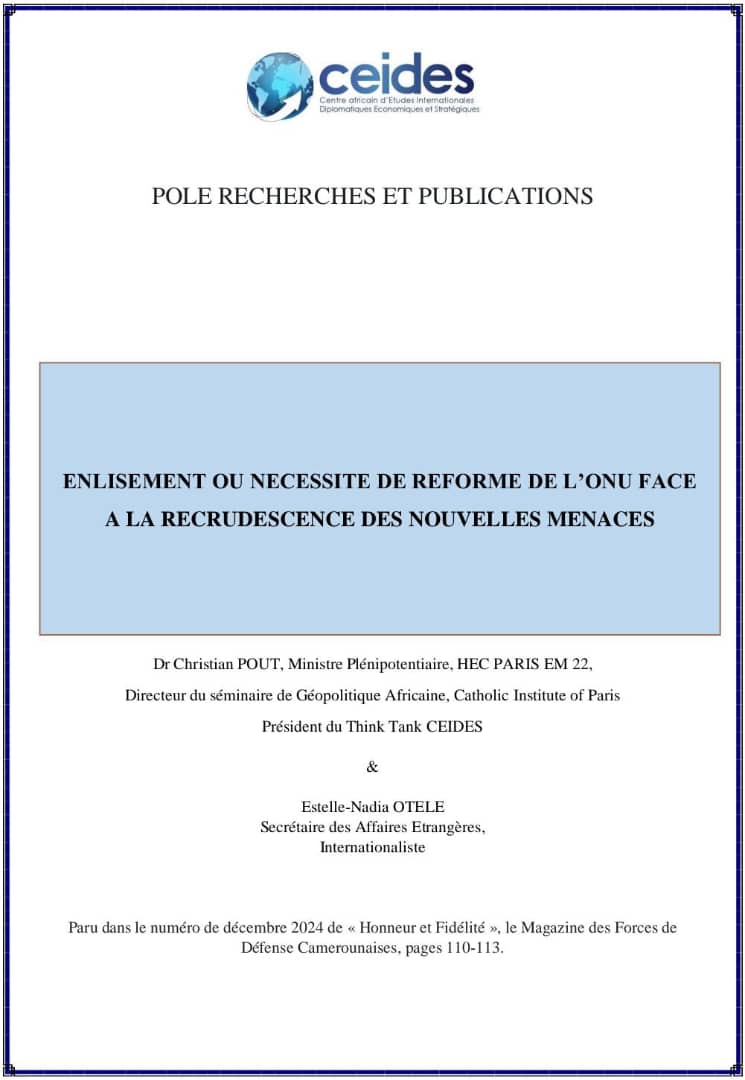 ceides
Centre africain d'Etudes Internationales
Diplomatiques Economiques et Stratégiques

POLE RECHERCHES ET PUBLICATIONS

ENLISEMENT OU NECESSITE DE REFORME DE L'ONU FACE A LA RECRUDESCENCE DES NOUVELLES MENACES

Dr Christian POUT, Ministre Plénipotentiaire, HEC PARIS EM 22,

Directeur du séminaire de Géopolitique Africaine, Catholic Institute of Paris

Président du Think Tank CEIDES

&

Estelle-Nadia OTELE
Secrétaire des Affaires Etrangères,
Internationaliste

Paru dans le numéro de décembre 2024 de « Honneur et Fidélité », le Magazine des Forces de Défense Camerounaises, pages 110-113.